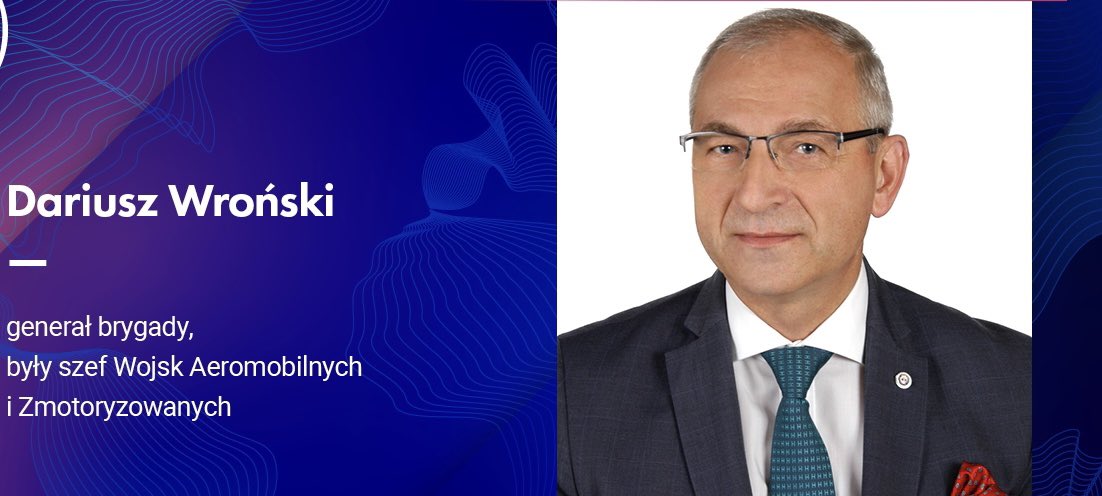 Dariusz Wroński

generał brygady,
były szef Wojsk Aeromobilnych
i Zmotoryzowanych